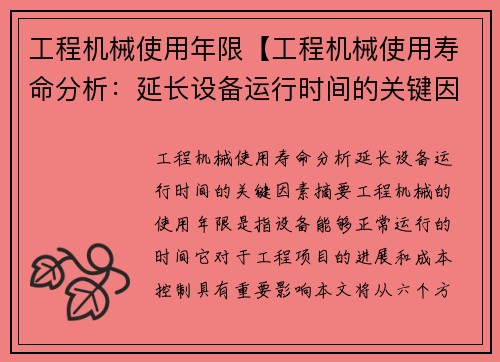 工程机械使用年限【工程机械使用寿命分析：延长设备运行时间的关键因

工程机械使用寿命分析延长设备运行时间的关键因素摘要工程机械的使用年限是指设备能够正常运行的时间它对于工程项目的进展和成本控制具有重要影响本文将从六个方